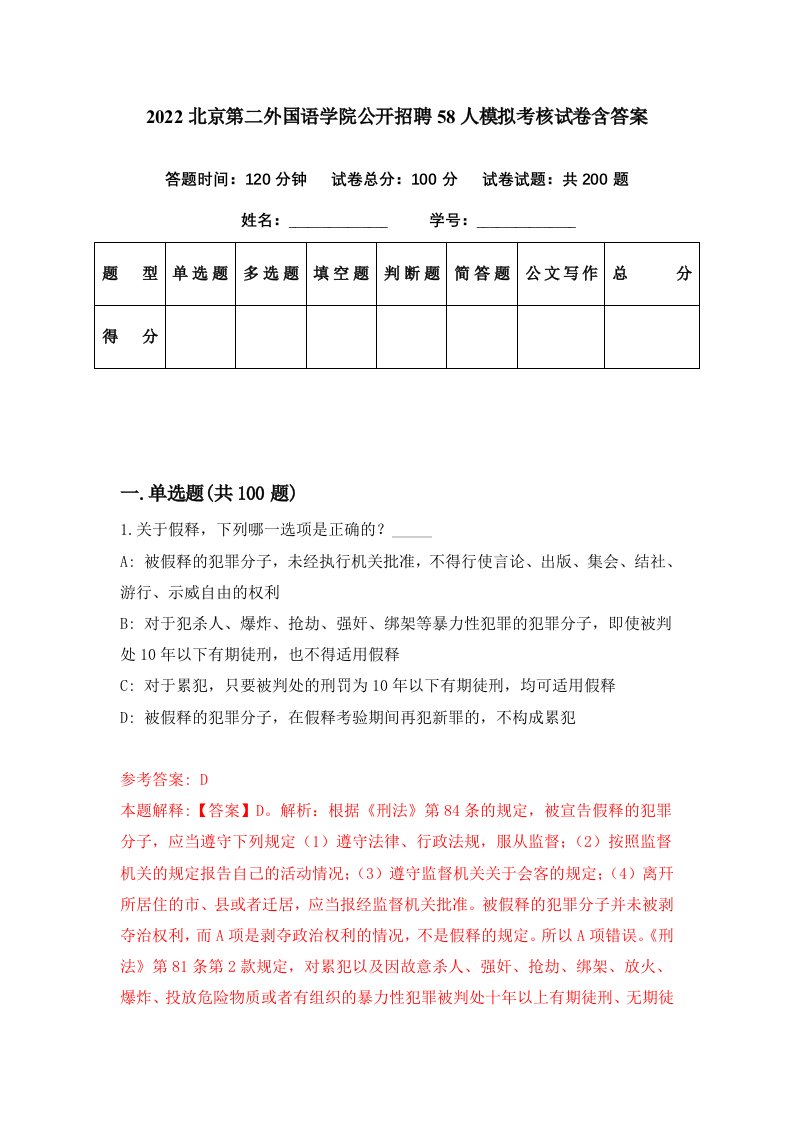 2022 北京第二外国语学院公开招聘 58 人模拟考核试卷含答案

答题时间：120 分钟　试卷总分：100 分　试卷试题：共 200 题

姓名：____________　学号：____________

| 题　型 | 单选题 | 多选题 | 填空题 | 判断题 | 简答题 | 公文写作 | 总　分 |
|---|---|---|---|---|---|---|---|
| 得　分 | | | | | | | |

一.单选题(共 100 题)

1.关于假释，下列哪一选项是正确的？_____

A: 被假释的犯罪分子，未经执行机关批准，不得行使言论、出版、集会、结社、游行、示威自由的权利

B: 对于犯杀人、爆炸、抢劫、强奸、绑架等暴力性犯罪的犯罪分子，即使被判处 10 年以下有期徒刑，也不得适用假释

C: 对于累犯，只要被判处的刑罚为 10 年以下有期徒刑，均可适用假释

D: 被假释的犯罪分子，在假释考验期间再犯新罪的，不构成累犯

参考答案: D

本题解释:【答案】D。解析：根据《刑法》第 84 条的规定，被宣告假释的犯罪分子，应当遵守下列规定（1）遵守法律、行政法规，服从监督；（2）按照监督机关的规定报告自己的活动情况；（3）遵守监督机关关于会客的规定；（4）离开所居住的市、县或者迁居，应当报经监督机关批准。被假释的犯罪分子并未被剥夺治权利，而 A 项是剥夺政治权利的情况，不是假释的规定。所以 A 项错误。《刑法》第 81 条第 2 款规定，对累犯以及因故意杀人、强奸、抢劫、绑架、放火、爆炸、投放危险物质或者有组织的暴力性犯罪被判处十年以上有期徒刑、无期徒